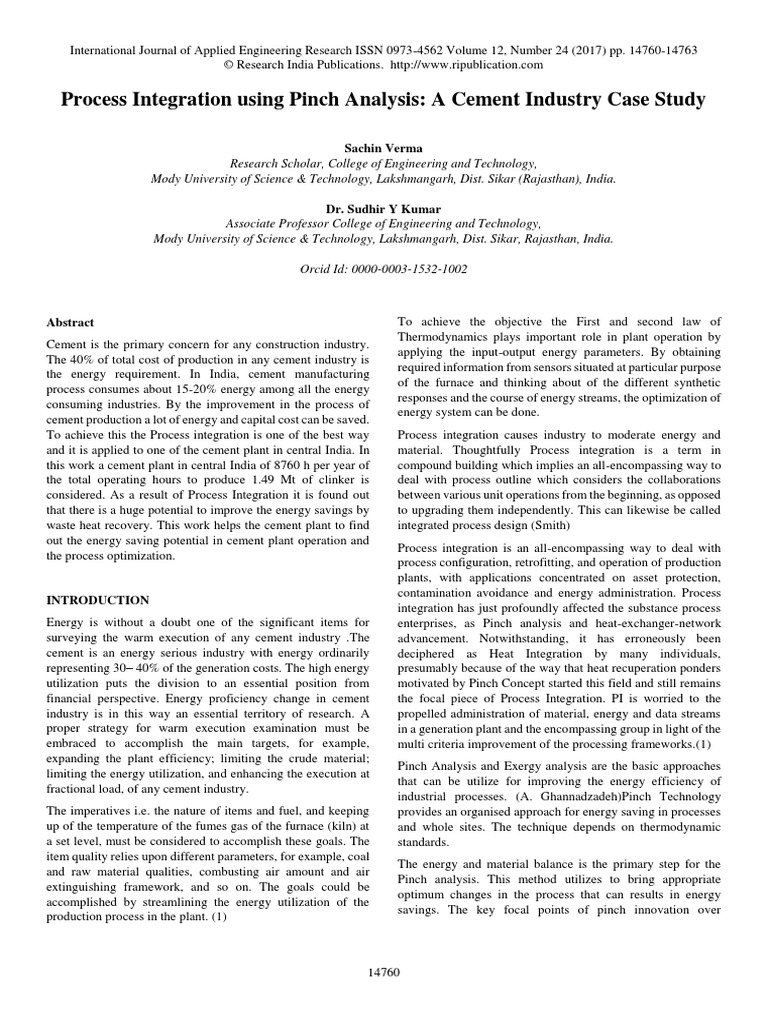 International Journal of Applied Engineering Research ISSN 0973-4562 Volume 12, Number 24 (2017) pp. 14760-14763
© Research India Publications. http://www.ripublication.com

Process Integration using Pinch Analysis: A Cement Industry Case Study

Sachin Verma
Research Scholar, College of Engineering and Technology,
Mody University of Science & Technology, Lakshmangarh, Dist. Sikar (Rajasthan), India.

Dr. Sudhir Y Kumar
Associate Professor College of Engineering and Technology,
Mody University of Science & Technology, Lakshmangarh, Dist. Sikar, Rajasthan, India.

Orcid Id: 0000-0003-1532-1002

Abstract

Cement is the primary concern for any construction industry. The 40% of total cost of production in any cement industry is the energy requirement. In India, cement manufacturing process consumes about 15-20% energy among all the energy consuming industries. By the improvement in the process of cement production a lot of energy and capital cost can be saved. To achieve this the Process integration is one of the best way and it is applied to one of the cement plant in central India. In this work a cement plant in central India of 8760 h per year of the total operating hours to produce 1.49 Mt of clinker is considered. As a result of Process Integration it is found out that there is a huge potential to improve the energy savings by waste heat recovery. This work helps the cement plant to find out the energy saving potential in cement plant operation and the process optimization.

INTRODUCTION

Energy is without a doubt one of the significant items for surveying the warm execution of any cement industry .The cement is an energy serious industry with energy ordinarily representing 30– 40% of the generation costs. The high energy utilization puts the division to an essential position from financial perspective. Energy proficiency change in cement industry is in this way an essential territory of research. A proper strategy for warm execution examination must be embraced to accomplish the main targets, for example, expanding the plant efficiency; limiting the crude material; limiting the energy utilization, and enhancing the execution at fractional load, of any cement industry.

The imperatives i.e. the nature of items and fuel, and keeping up of the temperature of the fumes gas of the furnace (kiln) at a set level, must be considered to accomplish these goals. The item quality relies upon different parameters, for example, coal and raw material qualities, combusting air amount and air extinguishing framework, and so on. The goals could be accomplished by streamlining the energy utilization of the production process in the plant. (1)

To achieve the objective the First and second law of Thermodynamics plays important role in plant operation by applying the input-output energy parameters. By obtaining required information from sensors situated at particular purpose of the furnace and thinking about of the different synthetic responses and the course of energy streams, the optimization of energy system can be done.

Process integration causes industry to moderate energy and material. Thoughtfully Process integration is a term in compound building which implies an all-encompassing way to deal with process outline which considers the collaborations between various unit operations from the beginning, as opposed to upgrading them independently. This can likewise be called integrated process design (Smith)

Process integration is an all-encompassing way to deal with process configuration, retrofitting, and operation of production plants, with applications concentrated on asset protection, contamination avoidance and energy administration. Process integration has just profoundly affected the substance process enterprises, as Pinch analysis and heat-exchanger-network advancement. Notwithstanding, it has erroneously been deciphered as Heat Integration by many individuals, presumably because of the way that heat recuperation ponders motivated by Pinch Concept started this field and still remains the focal piece of Process Integration. PI is worried to the propelled administration of material, energy and data streams in a generation plant and the encompassing group in light of the multi criteria improvement of the processing frameworks.(1)

Pinch Analysis and Exergy analysis are the basic approaches that can be utilize for improving the energy efficiency of industrial processes. (A. Ghannadzadeh)Pinch Technology provides an organised approach for energy saving in processes and whole sites. The technique depends on thermodynamic standards.

The energy and material balance is the primary step for the Pinch analysis. This method utilizes to bring appropriate optimum changes in the process that can results in energy savings. The key focal points of pinch innovation over

14760